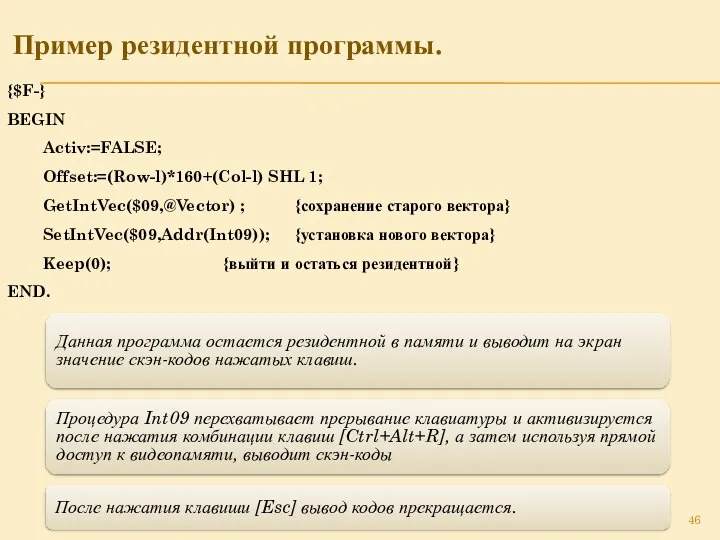 Пример резидентной программы.

{$F-}

BEGIN

Activ:=FALSE;

Offset:=(Row-l)*160+(Col-l) SHL 1;

GetIntVec($09,@Vector) ; {сохранение старого вектора}

SetIntVec($09,Addr(Int09)); {установка нового вектора}

Keep(0); {выйти и остаться резидентной}

END.

Данная программа остается резидентной в памяти и выводит на экран значение скэн-кодов нажатых клавиш.

Процедура Int09 перехватывает прерывание клавиатуры и активизируется после нажатия комбинации клавиш [Ctrl+Alt+R], а затем используя прямой доступ к видеопамяти, выводит скэн-коды

После нажатия клавиши [Esc] вывод кодов прекращается.

46